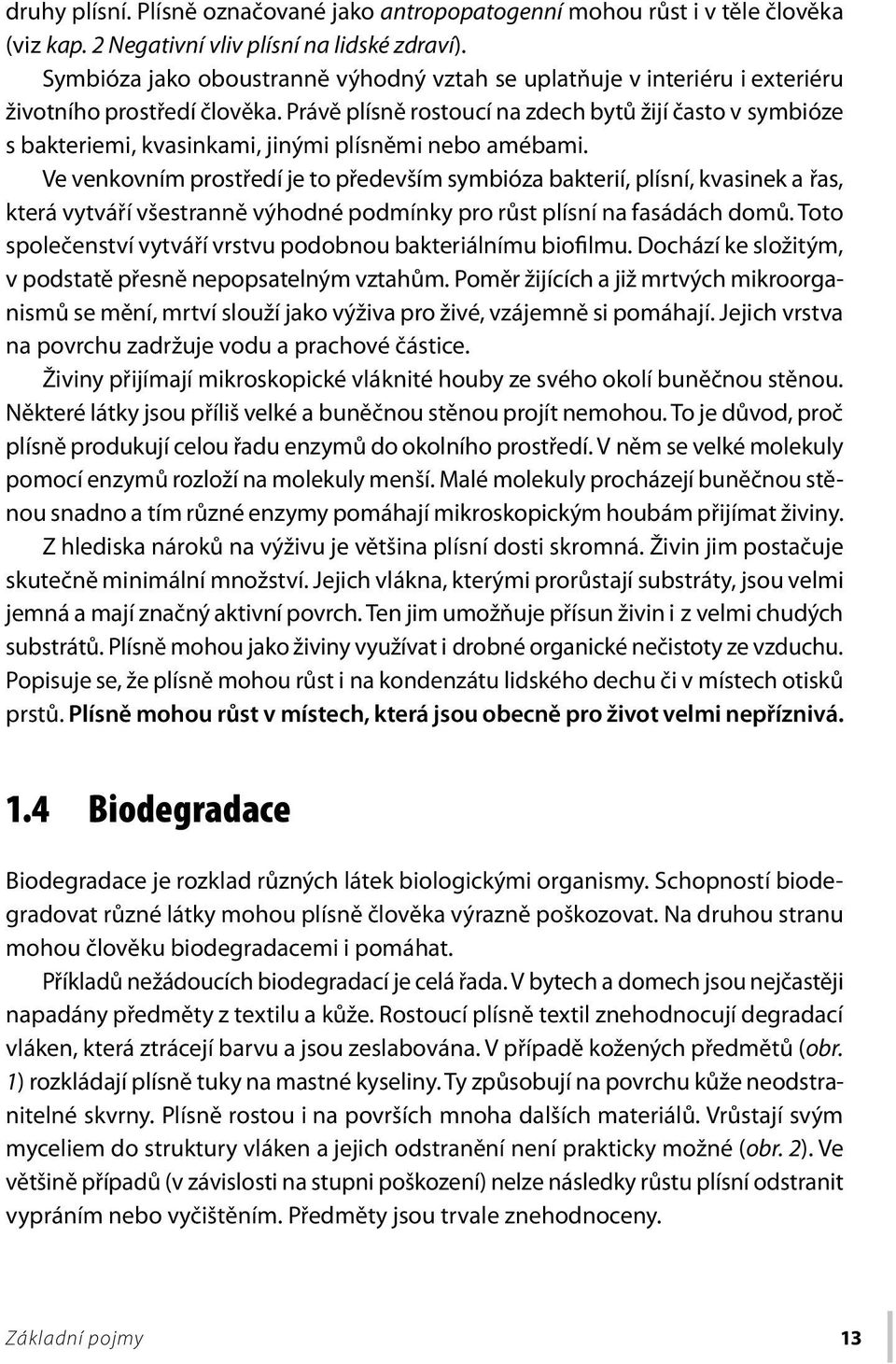 druhy plísní. Plísně označované jako antropopatogenní mohou růst i v těle člověka (viz kap. 2 Negativní vliv plísní na lidské zdraví).

Symbióza jako oboustranně výhodný vztah se uplatňuje v interiéru i exteriéru životního prostředí člověka. Právě plísně rostoucí na zdech bytů žijí často v symbióze s bakteriemi, kvasinkami, jinými plísněmi nebo amébami.

Ve venkovním prostředí je to především symbióza bakterií, plísní, kvasinek a řas, která vytváří všestranně výhodné podmínky pro růst plísní na fasádách domů. Toto společenství vytváří vrstvu podobnou bakteriálnímu biofilmu. Dochází ke složitým, v podstatě přesně nepopsatelným vztahům. Poměr žijících a již mrtvých mikroorganismů se mění, mrtví slouží jako výživa pro živé, vzájemně si pomáhají. Jejich vrstva na povrchu zadržuje vodu a prachové částice.

Živiny přijímají mikroskopické vláknité houby ze svého okolí buněčnou stěnou. Některé látky jsou příliš velké a buněčnou stěnou projít nemohou. To je důvod, proč plísně produkují celou řadu enzymů do okolního prostředí. V něm se velké molekuly pomocí enzymů rozloží na molekuly menší. Malé molekuly procházejí buněčnou stěnou snadno a tím různé enzymy pomáhají mikroskopickým houbám přijímat živiny.

Z hlediska nároků na výživu je většina plísní dosti skromná. Živin jim postačuje skutečně minimální množství. Jejich vlákna, kterými prorůstají substráty, jsou velmi jemná a mají značný aktivní povrch. Ten jim umožňuje přísun živin i z velmi chudých substrátů. Plísně mohou jako živiny využívat i drobné organické nečistoty ze vzduchu. Popisuje se, že plísně mohou růst i na kondenzátu lidského dechu či v místech otisků prstů. Plísně mohou růst v místech, která jsou obecně pro život velmi nepříznivá.

1.4 Biodegradace

Biodegradace je rozklad různých látek biologickými organismy. Schopností biodegradovat různé látky mohou plísně člověka výrazně poškozovat. Na druhou stranu mohou člověku biodegradacemi i pomáhat.

Příkladů nežádoucích biodegradací je celá řada. V bytech a domech jsou nejčastěji napadány předměty z textilu a kůže. Rostoucí plísně textil znehodnocují degradací vláken, která ztrácejí barvu a jsou zeslabována. V případě kožených předmětů (obr. 1) rozkládají plísně tuky na mastné kyseliny. Ty způsobují na povrchu kůže neodstranitelné skvrny. Plísně rostou i na površích mnoha dalších materiálů. Vrůstají svým myceliem do struktury vláken a jejich odstranění není prakticky možné (obr. 2). Ve většině případů (v závislosti na stupni poškození) nelze následky růstu plísní odstranit vypráním nebo vyčištěním. Předměty jsou trvale znehodnoceny.

Základní pojmy 13